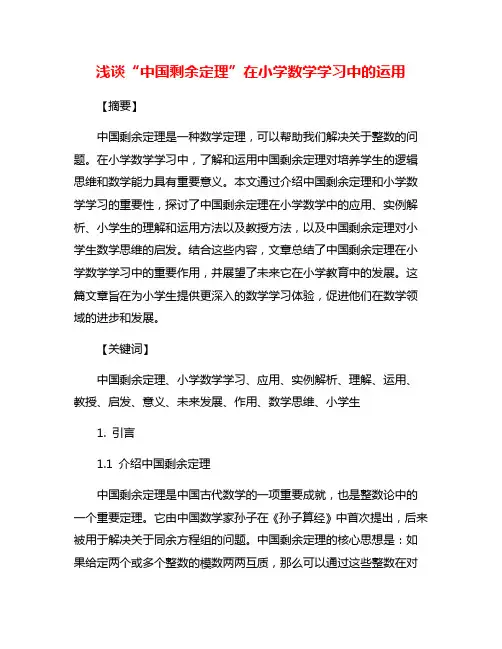 浅谈“中国剩余定理”在小学数学学习中的运用

【摘要】

中国剩余定理是一种数学定理，可以帮助我们解决关于整数的问题。在小学数学学习中，了解和运用中国剩余定理对培养学生的逻辑思维和数学能力具有重要意义。本文通过介绍中国剩余定理和小学数学学习的重要性，探讨了中国剩余定理在小学数学中的应用、实例解析、小学生的理解和运用方法以及教授方法，以及中国剩余定理对小学生数学思维的启发。结合这些内容，文章总结了中国剩余定理在小学数学学习中的重要作用，并展望了未来它在小学教育中的发展。这篇文章旨在为小学生提供更深入的数学学习体验，促进他们在数学领域的进步和发展。

【关键词】

中国剩余定理、小学数学学习、应用、实例解析、理解、运用、教授、启发、意义、未来发展、作用、数学思维、小学生

1. 引言

1.1 介绍中国剩余定理

中国剩余定理是中国古代数学的一项重要成就，也是整数论中的一个重要定理。它由中国数学家孙子在《孙子算经》中首次提出，后来被用于解决关于同余方程组的问题。中国剩余定理的核心思想是：如果给定两个或多个整数的模数两两互质，那么可以通过这些整数在对